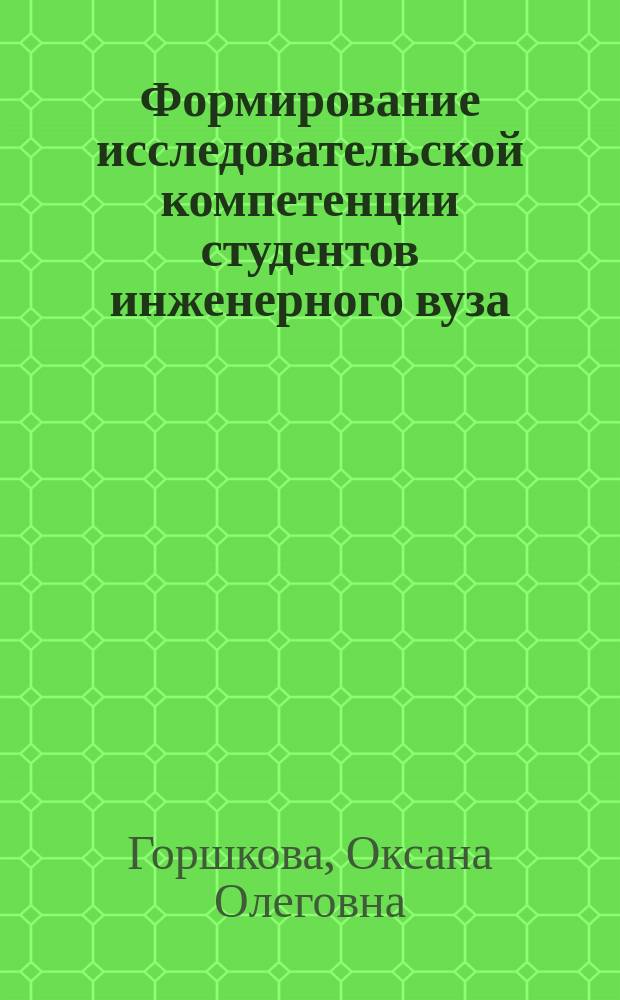 Формирование исследовательской компетенции студентов инженерного вуза

Горшкова, Оксана Олеговна